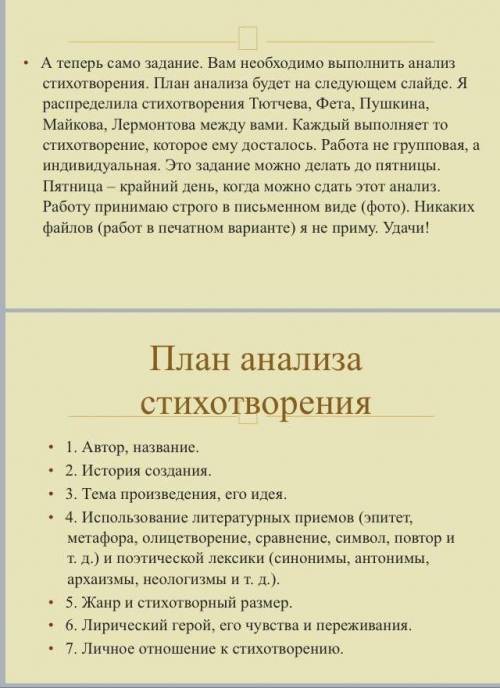 • А теперь само задание. Вам необходимо выполнить анализ стихотворения. План анализа будет на следующем слайде. Я распределила стихотворения Тютчева, Фета, Пушкина, Майкова, Лермонтова между вами. Каждый выполняет то стихотворение, которое ему досталось. Работа не групповая, а индивидуальная. Это задание можно делать до пятницы. Пятница – крайний день, когда можно сдать этот анализ. Работу принимаю строго в письменном виде (фото). Никаких файлов (работ в печатном варианте) я не приму. Удачи!

План анализа стихотворения

• 1. Автор, название.
• 2. История создания.
• 3. Тема произведения, его идея.
• 4. Использование литературных приемов (эпитет, метафора, олицетворение, сравнение, символ, повтор и т. д.) и поэтической лексики (синонимы, антонимы, архаизмы, неологизмы и т. д.).
• 5. Жанр и стихотворный размер.
• 6. Лирический герой, его чувства и переживания.
• 7. Личное отношение к стихотворению.